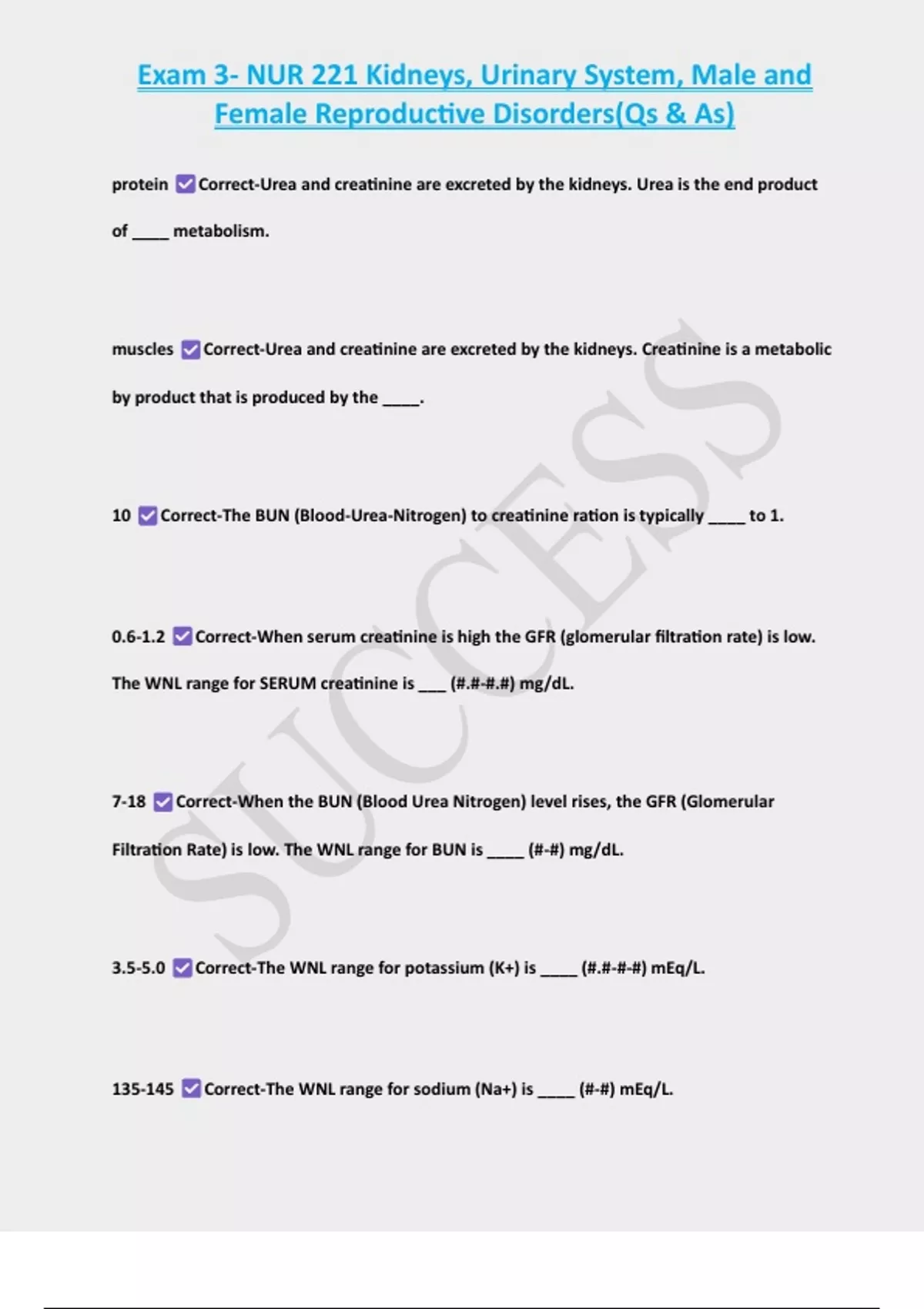 Exam 3- NUR 221 Kidneys, Urinary System, Male and Female Reproductive Disorders(Qs & As)

protein ☑ Correct-Urea and creatinine are excreted by the kidneys. Urea is the end product of ____ metabolism.

muscles ☑ Correct-Urea and creatinine are excreted by the kidneys. Creatinine is a metabolic by product that is produced by the ____.

10 ☑ Correct-The BUN (Blood-Urea-Nitrogen) to creatinine ration is typically ____ to 1.

0.6-1.2 ☑ Correct-When serum creatinine is high the GFR (glomerular filtration rate) is low. The WNL range for SERUM creatinine is ___ (#.#-#.#) mg/dL.

7-18 ☑ Correct-When the BUN (Blood Urea Nitrogen) level rises, the GFR (Glomerular Filtration Rate) is low. The WNL range for BUN is ____ (#-#) mg/dL.

3.5-5.0 ☑ Correct-The WNL range for potassium (K+) is ____ (#.#-#-#) mEq/L.

135-145 ☑ Correct-The WNL range for sodium (Na+) is ____ (#-#) mEq/L.

SUCCESS